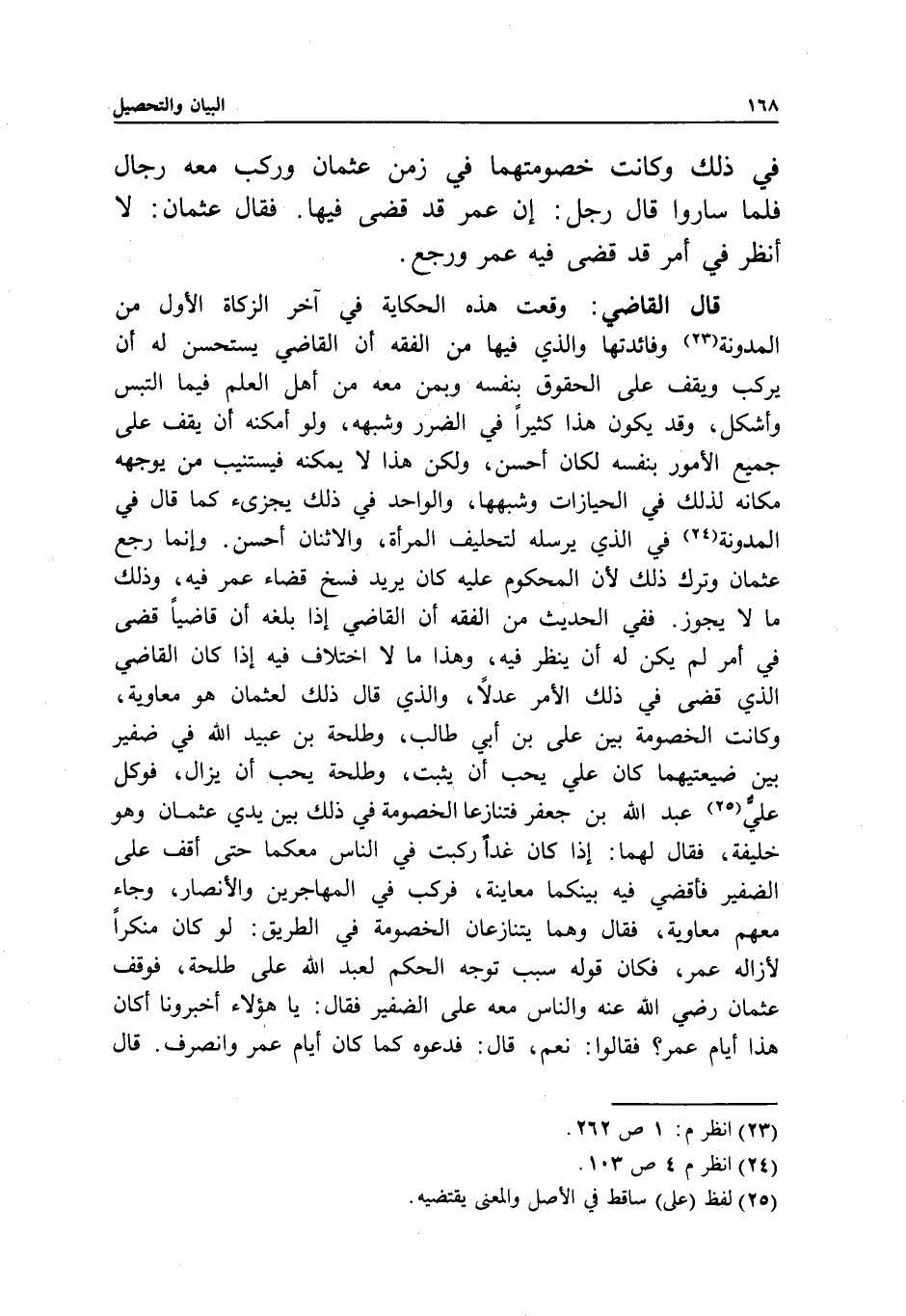 ١٦٨ البيان والتحصيل

في ذلك وكانت خصومتهما في زمن عثمان وركب معه رجال فلما ساروا قال رجل: إن عمر قد قضى فيها. فقال عثمان: لا أنظر في أمر قد قضى فيه عمر ورجع.

قال القاضي: وقعت هذه الحكاية في آخر الزكاة الأول من المدونة(٢٣) وفائدتها والذي فيها من الفقه أن القاضي يستحسن له أن يركب ويقف على الحقوق بنفسه وبمن معه من أهل العلم فيما التبس وأشكل، وقد يكون هذا كثيراً في الضرر وشبهه، ولو أمكنه أن يقف على جميع الأمور بنفسه لكان أحسن، ولكن هذا لا يمكنه فيستنيب من يوجهه مكانه لذلك في الحيازات وشبهها، والواحد في ذلك يجزىء كما قال في المدونة(٢٤) في الذي يرسله لتحليف المرأة، والاثنان أحسن. وإنما رجع عثمان وترك ذلك لأن المحكوم عليه كان يريد فسخ قضاء عمر فيه، وذلك ما لا يجوز. ففي الحديث من الفقه أن القاضي إذا بلغه أن قاضياً قضى في أمر لم يكن له أن ينظر فيه، وهذا ما لا اختلاف فيه إذا كان القاضي الذي قضى في ذلك الأمر عدلاً، والذي قال ذلك لعثمان هو معاوية، وكانت الخصومة بين على بن أبي طالب، وطلحة بن عبيد الله في ضفير بين ضيعتيهما كان علي يحب أن يثبت، وطلحة يحب أن يزال، فوكل عليٌّ(٢٥) عبد الله بن جعفر فتنازعا الخصومة في ذلك بين يدي عثمان وهو خليفة، فقال لهما: إذا كان غداً ركبت في الناس معكما حتى أقف على الضفير فأقضي فيه بينكما معاينة، فركب في المهاجرين والأنصار، وجاء معهم معاوية، فقال وهما يتنازعان الخصومة في الطريق: لو كان منكراً لأزاله عمر، فكان قوله سبب توجه الحكم لعبد الله على طلحة، فوقف عثمان رضي الله عنه والناس معه على الضفير فقال: يا هؤلاء أخبرونا أكان هذا أيام عمر؟ فقالوا: نعم، قال: فدعوه كما كان أيام عمر وانصرف. قال

(٢٣) انظر م: ١ ص ٢٦٢.
(٢٤) انظر م ٤ ص ١٠٣.
(٢٥) لفظ (على) ساقط في الأصل والمعنى يقتضيه.